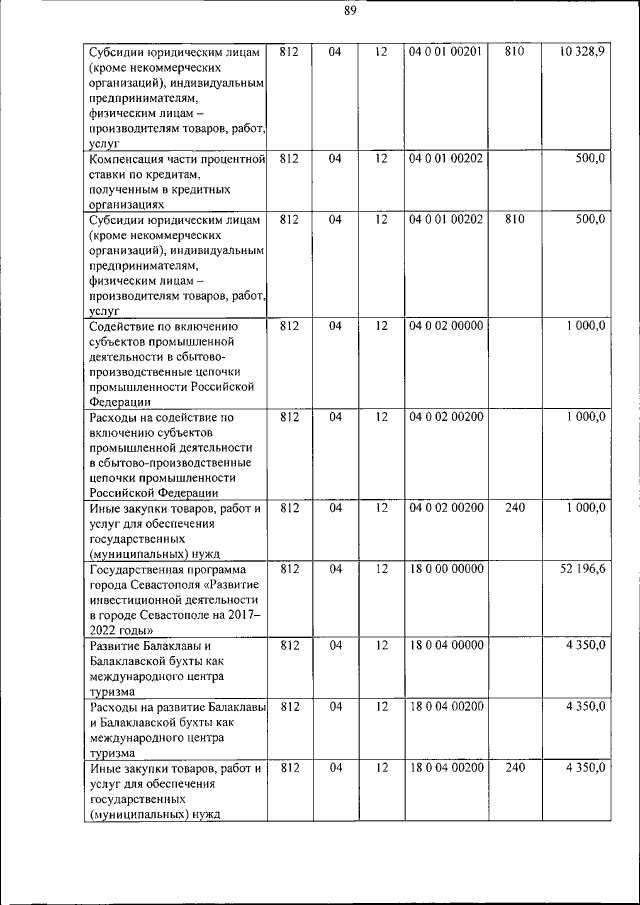 89

| | | | | | | |
|---|---|---|---|---|---|---|
| Субсидии юридическим лицам (кроме некоммерческих организаций), индивидуальным предпринимателям, физическим лицам – производителям товаров, работ, услуг | 812 | 04 | 12 | 04 0 01 00201 | 810 | 10 328,9 |
| Компенсация части процентной ставки по кредитам, полученным в кредитных организациях | 812 | 04 | 12 | 04 0 01 00202 | | 500,0 |
| Субсидии юридическим лицам (кроме некоммерческих организаций), индивидуальным предпринимателям, физическим лицам – производителям товаров, работ, услуг | 812 | 04 | 12 | 04 0 01 00202 | 810 | 500,0 |
| Содействие по включению субъектов промышленной деятельности в сбытово-производственные цепочки промышленности Российской Федерации | 812 | 04 | 12 | 04 0 02 00000 | | 1 000,0 |
| Расходы на содействие по включению субъектов промышленной деятельности в сбытово-производственные цепочки промышленности Российской Федерации | 812 | 04 | 12 | 04 0 02 00200 | | 1 000,0 |
| Иные закупки товаров, работ и услуг для обеспечения государственных (муниципальных) нужд | 812 | 04 | 12 | 04 0 02 00200 | 240 | 1 000,0 |
| Государственная программа города Севастополя «Развитие инвестиционной деятельности в городе Севастополе на 2017–2022 годы» | 812 | 04 | 12 | 18 0 00 00000 | | 52 196,6 |
| Развитие Балаклавы и Балаклавской бухты как международного центра туризма | 812 | 04 | 12 | 18 0 04 00000 | | 4 350,0 |
| Расходы на развитие Балаклавы и Балаклавской бухты как международного центра туризма | 812 | 04 | 12 | 18 0 04 00200 | | 4 350,0 |
| Иные закупки товаров, работ и услуг для обеспечения государственных (муниципальных) нужд | 812 | 04 | 12 | 18 0 04 00200 | 240 | 4 350,0 |